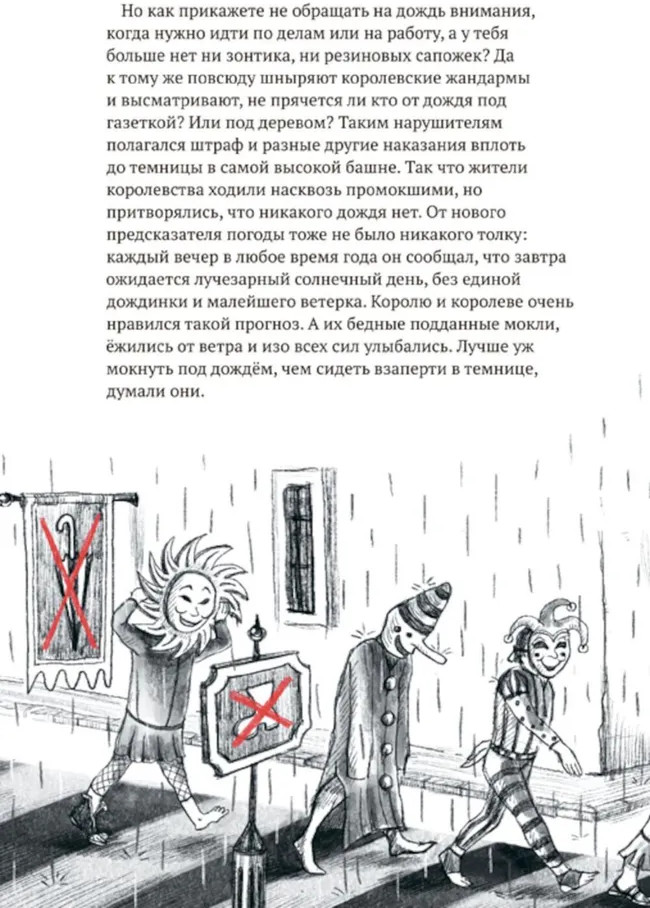 Но как прикажете не обращать на дождь внимания, когда нужно идти по делам или на работу, а у тебя больше нет ни зонтика, ни резиновых сапожек? Да к тому же повсюду шныряют королевские жандармы и высматривают, не прячется ли кто от дождя под газеткой? Или под деревом? Таким нарушителям полагался штраф и разные другие наказания вплоть до темницы в самой высокой башне. Так что жители королевства ходили насквозь промокшими, но притворялись, что никакого дождя нет. От нового предсказателя погоды тоже не было никакого толку: каждый вечер в любое время года он сообщал, что завтра ожидается лучезарный солнечный день, без единой дождинки и малейшего ветерка. Королю и королеве очень нравился такой прогноз. А их бедные подданные мокли, ёжились от ветра и изо всех сил улыбались. Лучше уж мокнуть под дождём, чем сидеть взаперти в темнице, думали они.